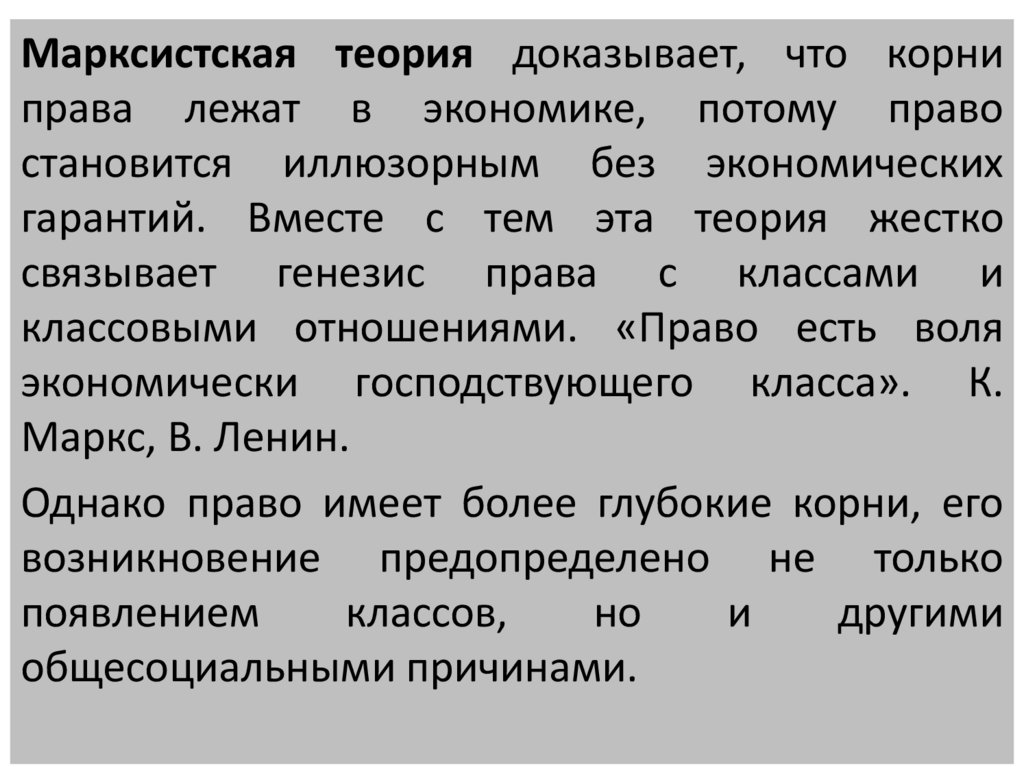 Марксистская теория доказывает, что корни права лежат в экономике, потому право становится иллюзорным без экономических гарантий. Вместе с тем эта теория жестко связывает генезис права с классами и классовыми отношениями. «Право есть воля экономически господствующего класса». К. Маркс, В. Ленин.

Однако право имеет более глубокие корни, его возникновение предопределено не только появлением классов, но и другими общесоциальными причинами.